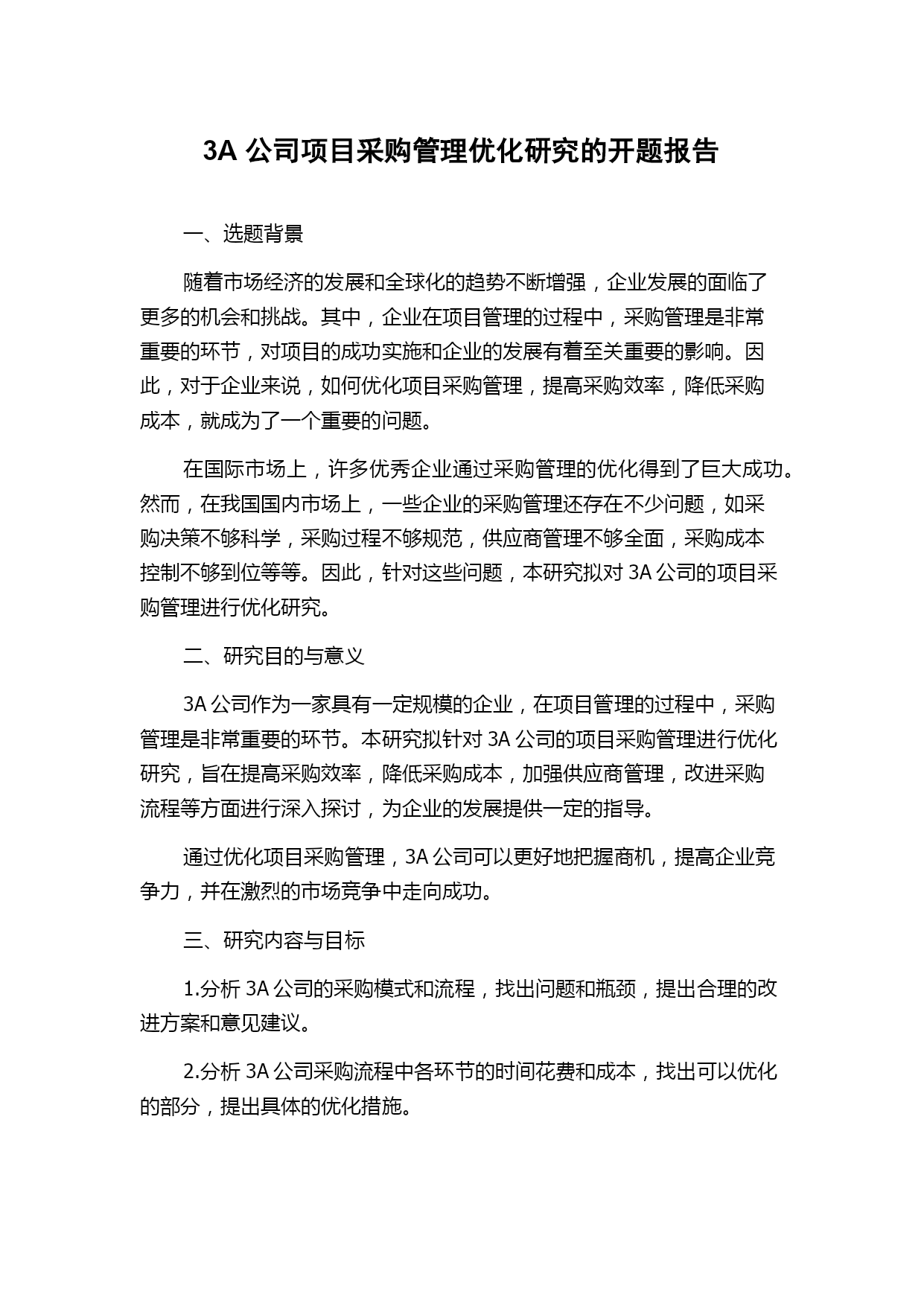 3A 公司项目采购管理优化研究的开题报告

一、选题背景

随着市场经济的发展和全球化的趋势不断增强，企业发展的面临了更多的机会和挑战。其中，企业在项目管理的过程中，采购管理是非常重要的环节，对项目的成功实施和企业的发展有着至关重要的影响。因此，对于企业来说，如何优化项目采购管理，提高采购效率，降低采购成本，就成为了一个重要的问题。

在国际市场上，许多优秀企业通过采购管理的优化得到了巨大成功。然而，在我国国内市场上，一些企业的采购管理还存在不少问题，如采购决策不够科学，采购过程不够规范，供应商管理不够全面，采购成本控制不够到位等等。因此，针对这些问题，本研究拟对 3A 公司的项目采购管理进行优化研究。

二、研究目的与意义

3A 公司作为一家具有一定规模的企业，在项目管理的过程中，采购管理是非常重要的环节。本研究拟针对 3A 公司的项目采购管理进行优化研究，旨在提高采购效率，降低采购成本，加强供应商管理，改进采购流程等方面进行深入探讨，为企业的发展提供一定的指导。

通过优化项目采购管理，3A 公司可以更好地把握商机，提高企业竞争力，并在激烈的市场竞争中走向成功。

三、研究内容与目标

1.分析 3A 公司的采购模式和流程，找出问题和瓶颈，提出合理的改进方案和意见建议。

2.分析 3A 公司采购流程中各环节的时间花费和成本，找出可以优化的部分，提出具体的优化措施。